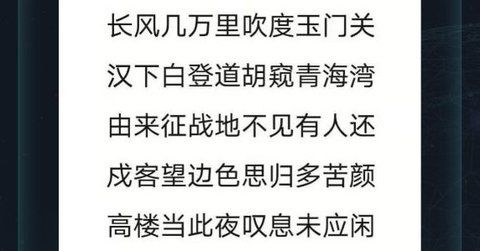 长风几万里吹度玉门关

汉下白登道胡窥青海湾

由来征战地不见有人还

戍客望边色思归多苦颜

高楼当此夜叹息未应闲